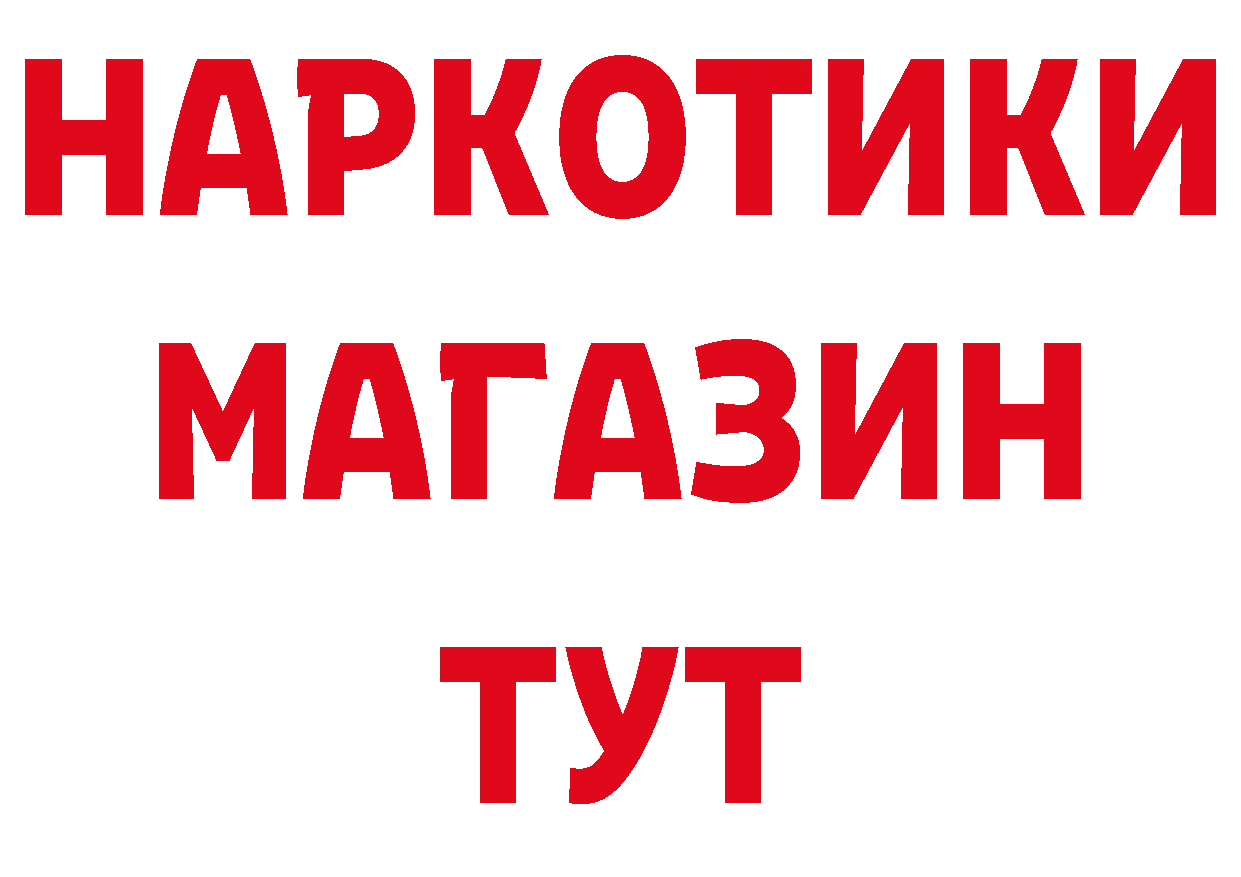 НАРКОТИКИ МАГАЗИН ТУТ